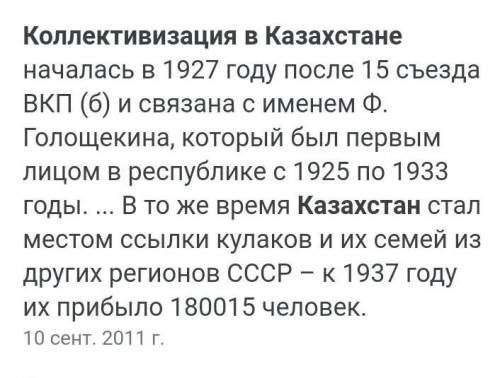 Коллективизация в Казахстане началась в 1927 году после 15 съезда ВКП (б) и связана с именем Ф. Голощекина, который был первым лицом в республике с 1925 по 1933 годы. ... В то же время Казахстан стал местом ссылки кулаков и их семей из других регионов СССР – к 1937 году их прибыло 180015 человек.
10 сент. 2011 г.